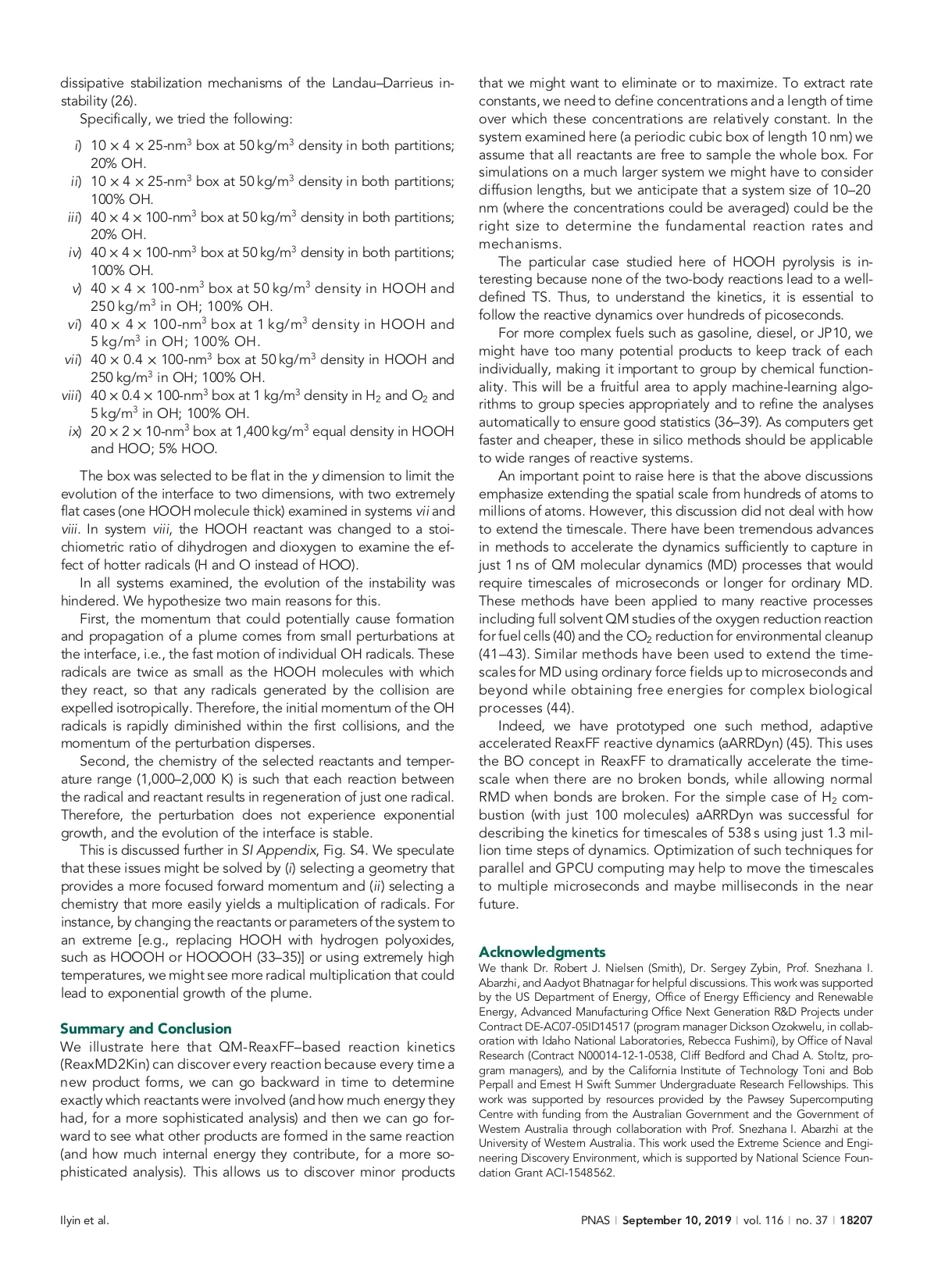 dissipative stabilization mechanisms of the Landau–Darrieus instability (26).

Specifically, we tried the following:

i) $10 \times 4 \times 25$-nm$^3$ box at 50 kg/m$^3$ density in both partitions; 20% OH.
ii) $10 \times 4 \times 25$-nm$^3$ box at 50 kg/m$^3$ density in both partitions; 100% OH.
iii) $40 \times 4 \times 100$-nm$^3$ box at 50 kg/m$^3$ density in both partitions; 20% OH.
iv) $40 \times 4 \times 100$-nm$^3$ box at 50 kg/m$^3$ density in both partitions; 100% OH.
v) $40 \times 4 \times 100$-nm$^3$ box at 50 kg/m$^3$ density in HOOH and 250 kg/m$^3$ in OH; 100% OH.
vi) $40 \times 4 \times 100$-nm$^3$ box at 1 kg/m$^3$ density in HOOH and 5 kg/m$^3$ in OH; 100% OH.
vii) $40 \times 0.4 \times 100$-nm$^3$ box at 50 kg/m$^3$ density in HOOH and 250 kg/m$^3$ in OH; 100% OH.
viii) $40 \times 0.4 \times 100$-nm$^3$ box at 1 kg/m$^3$ density in $H_2$ and $O_2$ and 5 kg/m$^3$ in OH; 100% OH.
ix) $20 \times 2 \times 10$-nm$^3$ box at 1,400 kg/m$^3$ equal density in HOOH and HOO; 5% HOO.

The box was selected to be flat in the y dimension to limit the evolution of the interface to two dimensions, with two extremely flat cases (one HOOH molecule thick) examined in systems vii and viii. In system viii, the HOOH reactant was changed to a stoichiometric ratio of dihydrogen and dioxygen to examine the effect of hotter radicals (H and O instead of HOO).

In all systems examined, the evolution of the instability was hindered. We hypothesize two main reasons for this.

First, the momentum that could potentially cause formation and propagation of a plume comes from small perturbations at the interface, i.e., the fast motion of individual OH radicals. These radicals are twice as small as the HOOH molecules with which they react, so that any radicals generated by the collision are expelled isotropically. Therefore, the initial momentum of the OH radicals is rapidly diminished within the first collisions, and the momentum of the perturbation disperses.

Second, the chemistry of the selected reactants and temperature range (1,000–2,000 K) is such that each reaction between the radical and reactant results in regeneration of just one radical. Therefore, the perturbation does not experience exponential growth, and the evolution of the interface is stable.

This is discussed further in SI Appendix, Fig. S4. We speculate that these issues might be solved by (i) selecting a geometry that provides a more focused forward momentum and (ii) selecting a chemistry that more easily yields a multiplication of radicals. For instance, by changing the reactants or parameters of the system to an extreme [e.g., replacing HOOH with hydrogen polyoxides, such as HOOOH or HOOOOH (33–35)] or using extremely high temperatures, we might see more radical multiplication that could lead to exponential growth of the plume.

Summary and Conclusion
We illustrate here that QM-ReaxFF–based reaction kinetics (ReaxMD2Kin) can discover every reaction because every time a new product forms, we can go backward in time to determine exactly which reactants were involved (and how much energy they had, for a more sophisticated analysis) and then we can go forward to see what other products are formed in the same reaction (and how much internal energy they contribute, for a more sophisticated analysis). This allows us to discover minor products that we might want to eliminate or to maximize. To extract rate constants, we need to define concentrations and a length of time over which these concentrations are relatively constant. In the system examined here (a periodic cubic box of length 10 nm) we assume that all reactants are free to sample the whole box. For simulations on a much larger system we might have to consider diffusion lengths, but we anticipate that a system size of 10–20 nm (where the concentrations could be averaged) could be the right size to determine the fundamental reaction rates and mechanisms.

The particular case studied here of HOOH pyrolysis is interesting because none of the two-body reactions lead to a well-defined TS. Thus, to understand the kinetics, it is essential to follow the reactive dynamics over hundreds of picoseconds.

For more complex fuels such as gasoline, diesel, or JP10, we might have too many potential products to keep track of each individually, making it important to group by chemical functionality. This will be a fruitful area to apply machine-learning algorithms to group species appropriately and to refine the analyses automatically to ensure good statistics (36–39). As computers get faster and cheaper, these in silico methods should be applicable to wide ranges of reactive systems.

An important point to raise here is that the above discussions emphasize extending the spatial scale from hundreds of atoms to millions of atoms. However, this discussion did not deal with how to extend the timescale. There have been tremendous advances in methods to accelerate the dynamics sufficiently to capture in just 1 ns of QM molecular dynamics (MD) processes that would require timescales of microseconds or longer for ordinary MD. These methods have been applied to many reactive processes including full solvent QM studies of the oxygen reduction reaction for fuel cells (40) and the $CO_2$ reduction for environmental cleanup (41–43). Similar methods have been used to extend the timescales for MD using ordinary force fields up to microseconds and beyond while obtaining free energies for complex biological processes (44).

Indeed, we have prototyped one such method, adaptive accelerated ReaxFF reactive dynamics (aARRDyn) (45). This uses the BO concept in ReaxFF to dramatically accelerate the timescale when there are no broken bonds, while allowing normal RMD when bonds are broken. For the simple case of $H_2$ combustion (with just 100 molecules) aARRDyn was successful for describing the kinetics for timescales of 538 s using just 1.3 million time steps of dynamics. Optimization of such techniques for parallel and GPCU computing may help to move the timescales to multiple microseconds and maybe milliseconds in the near future.

Acknowledgments
We thank Dr. Robert J. Nielsen (Smith), Dr. Sergey Zybin, Prof. Snezhana I. Abarzhi, and Aadyot Bhatnagar for helpful discussions. This work was supported by the US Department of Energy, Office of Energy Efficiency and Renewable Energy, Advanced Manufacturing Office Next Generation R&D Projects under Contract DE-AC07-05ID14517 (program manager Dickson Ozokwelu, in collaboration with Idaho National Laboratories, Rebecca Fushimi), by Office of Naval Research (Contract N00014-12-1-0538, Cliff Bedford and Chad A. Stoltz, program managers), and by the California Institute of Technology Toni and Bob Perpall and Ernest H Swift Summer Undergraduate Research Fellowships. This work was supported by resources provided by the Pawsey Supercomputing Centre with funding from the Australian Government and the Government of Western Australia through collaboration with Prof. Snezhana I. Abarzhi at the University of Western Australia. This work used the Extreme Science and Engineering Discovery Environment, which is supported by National Science Foundation Grant ACI-1548562.

Ilyin et al.

PNAS | September 10, 2019 | vol. 116 | no. 37 | 18207